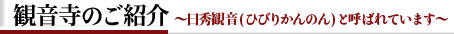 観音寺のご紹介 ～日秀観音(ひびりかんのん)と呼ばれています～